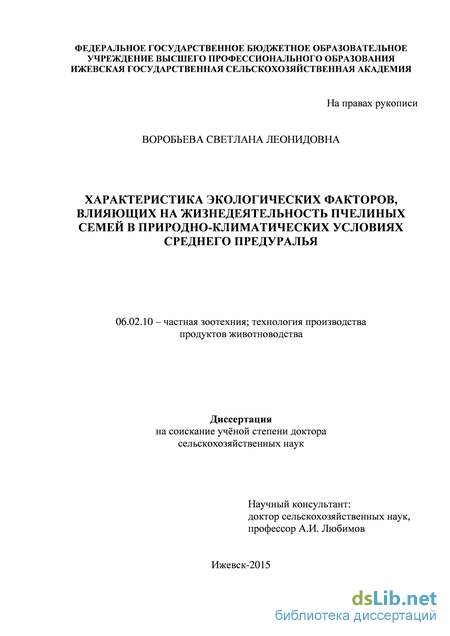 ФЕДЕРАЛЬНОЕ ГОСУДАРСТВЕННОЕ БЮДЖЕТНОЕ ОБРАЗОВАТЕЛЬНОЕ УЧРЕЖДЕНИЕ ВЫСШЕГО ПРОФЕССИОНАЛЬНОГО ОБРАЗОВАНИЯ ИЖЕВСКАЯ ГОСУДАРСТВЕННАЯ СЕЛЬСКОХОЗЯЙСТВЕННАЯ АКАДЕМИЯ

На правах рукописи

ВОРОБЬЕВА СВЕТЛАНА ЛЕОНИДОВНА

ХАРАКТЕРИСТИКА ЭКОЛОГИЧЕСКИХ ФАКТОРОВ, ВЛИЯЮЩИХ НА ЖИЗНЕДЕЯТЕЛЬНОСТЬ ПЧЕЛИНЫХ СЕМЕЙ В ПРИРОДНО-КЛИМАТИЧЕСКИХ УСЛОВИЯХ СРЕДНЕГО ПРЕДУРАЛЬЯ

06.02.10 – частная зоотехния; технология производства продуктов животноводства

Диссертация
на соискание учёной степени доктора сельскохозяйственных наук

Научный консультант:
доктор сельскохозяйственных наук,
профессор А.И. Любимов

Ижевск-2015

dsLib.net
библиотека диссертаций